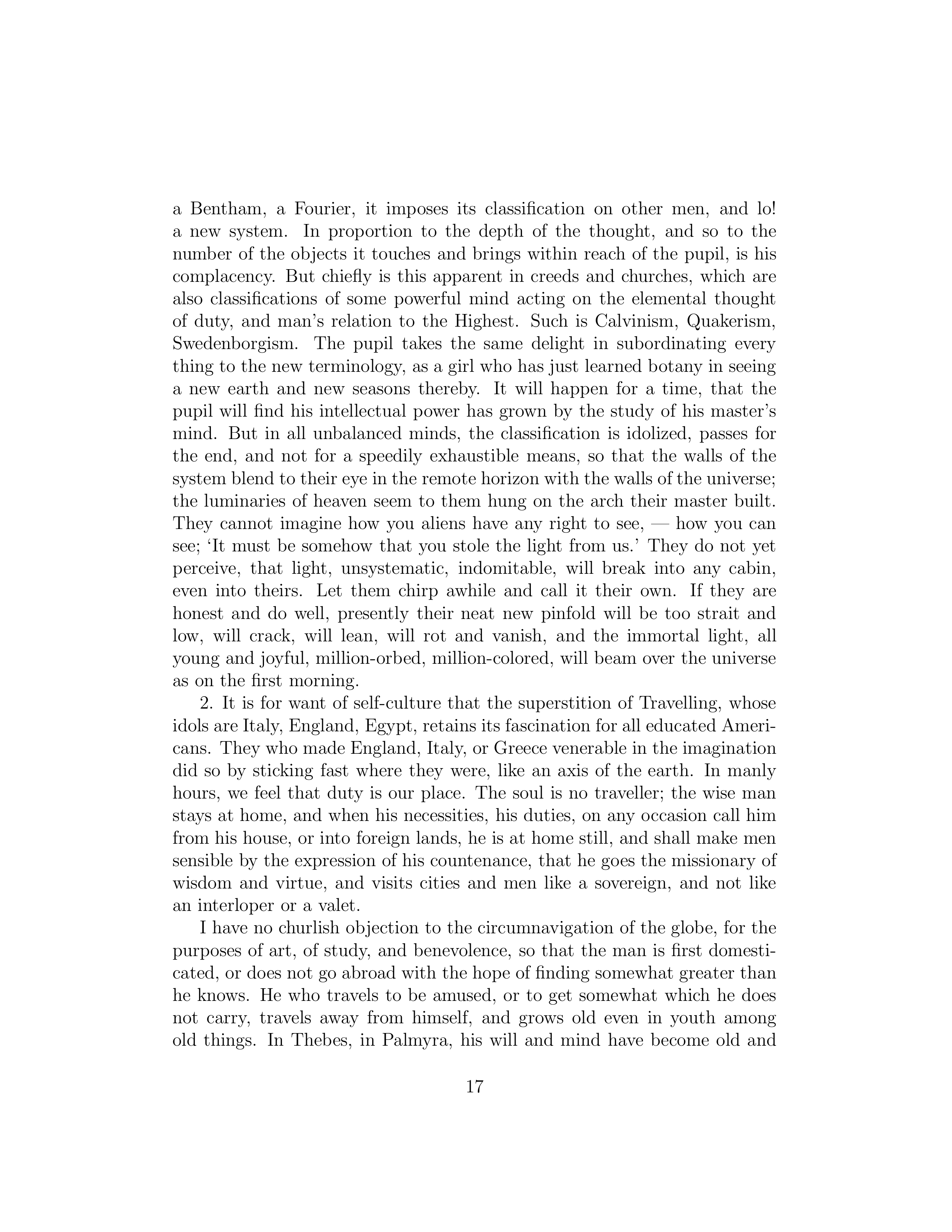 a Bentham, a Fourier, it imposes its classification on other men, and lo! a new system. In proportion to the depth of the thought, and so to the number of the objects it touches and brings within reach of the pupil, is his complacency. But chiefly is this apparent in creeds and churches, which are also classifications of some powerful mind acting on the elemental thought of duty, and man's relation to the Highest. Such is Calvinism, Quakerism, Swedenborgism. The pupil takes the same delight in subordinating every thing to the new terminology, as a girl who has just learned botany in seeing a new earth and new seasons thereby. It will happen for a time, that the pupil will find his intellectual power has grown by the study of his master's mind. But in all unbalanced minds, the classification is idolized, passes for the end, and not for a speedily exhaustible means, so that the walls of the system blend to their eye in the remote horizon with the walls of the universe; the luminaries of heaven seem to them hung on the arch their master built. They cannot imagine how you aliens have any right to see, — how you can see; 'It must be somehow that you stole the light from us.' They do not yet perceive, that light, unsystematic, indomitable, will break into any cabin, even into theirs. Let them chirp awhile and call it their own. If they are honest and do well, presently their neat new pinfold will be too strait and low, will crack, will lean, will rot and vanish, and the immortal light, all young and joyful, million-orbed, million-colored, will beam over the universe as on the first morning.

2. It is for want of self-culture that the superstition of Travelling, whose idols are Italy, England, Egypt, retains its fascination for all educated Americans. They who made England, Italy, or Greece venerable in the imagination did so by sticking fast where they were, like an axis of the earth. In manly hours, we feel that duty is our place. The soul is no traveller; the wise man stays at home, and when his necessities, his duties, on any occasion call him from his house, or into foreign lands, he is at home still, and shall make men sensible by the expression of his countenance, that he goes the missionary of wisdom and virtue, and visits cities and men like a sovereign, and not like an interloper or a valet.

I have no churlish objection to the circumnavigation of the globe, for the purposes of art, of study, and benevolence, so that the man is first domesticated, or does not go abroad with the hope of finding somewhat greater than he knows. He who travels to be amused, or to get somewhat which he does not carry, travels away from himself, and grows old even in youth among old things. In Thebes, in Palmyra, his will and mind have become old and

17